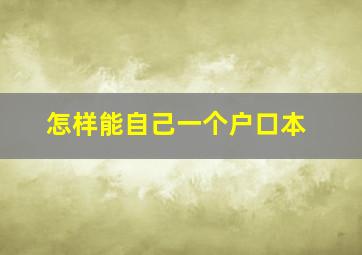 怎样能自己一个户口本